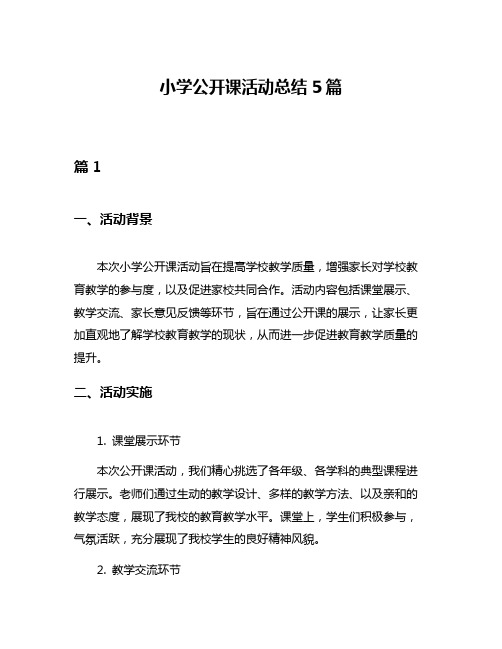 小学公开课活动总结 5 篇

篇 1

一、活动背景

本次小学公开课活动旨在提高学校教学质量，增强家长对学校教育教学的参与度，以及促进家校共同合作。活动内容包括课堂展示、教学交流、家长意见反馈等环节，旨在通过公开课的展示，让家长更加直观地了解学校教育教学的现状，从而进一步促进教育教学质量的提升。

二、活动实施

1. 课堂展示环节

本次公开课活动，我们精心挑选了各年级、各学科的典型课程进行展示。老师们通过生动的教学设计、多样的教学方法、以及亲和的教学态度，展现了我校的教育教学水平。课堂上，学生们积极参与，气氛活跃，充分展现了我校学生的良好精神风貌。

2. 教学交流环节